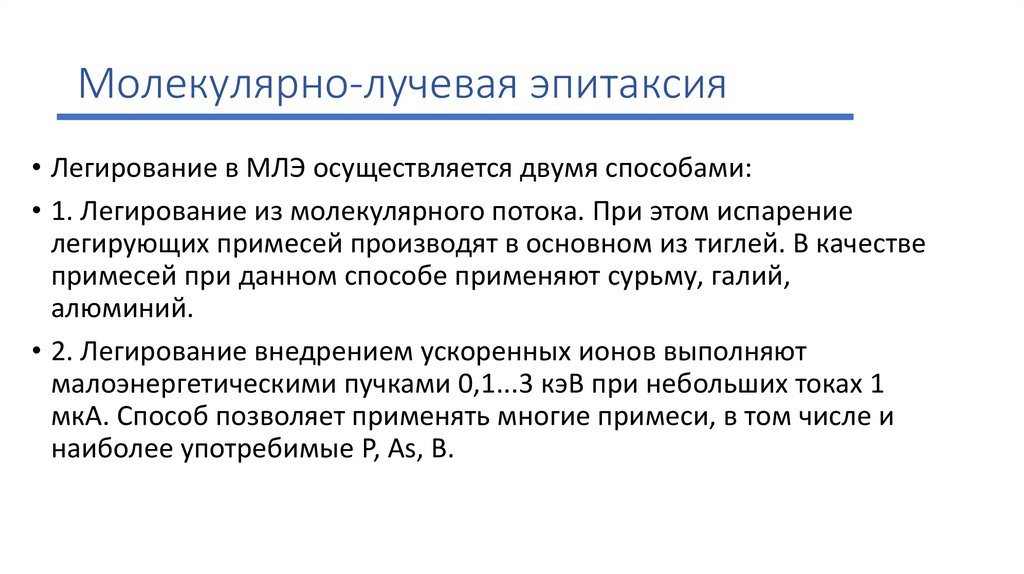 Молекулярно-лучевая эпитаксия

• Легирование в МЛЭ осуществляется двумя способами:

• 1. Легирование из молекулярного потока. При этом испарение легирующих примесей производят в основном из тиглей. В качестве примесей при данном способе применяют сурьму, галий, алюминий.

• 2. Легирование внедрением ускоренных ионов выполняют малоэнергетическими пучками 0,1...3 кэВ при небольших токах 1 мкА. Способ позволяет применять многие примеси, в том числе и наиболее употребимые P, As, B.